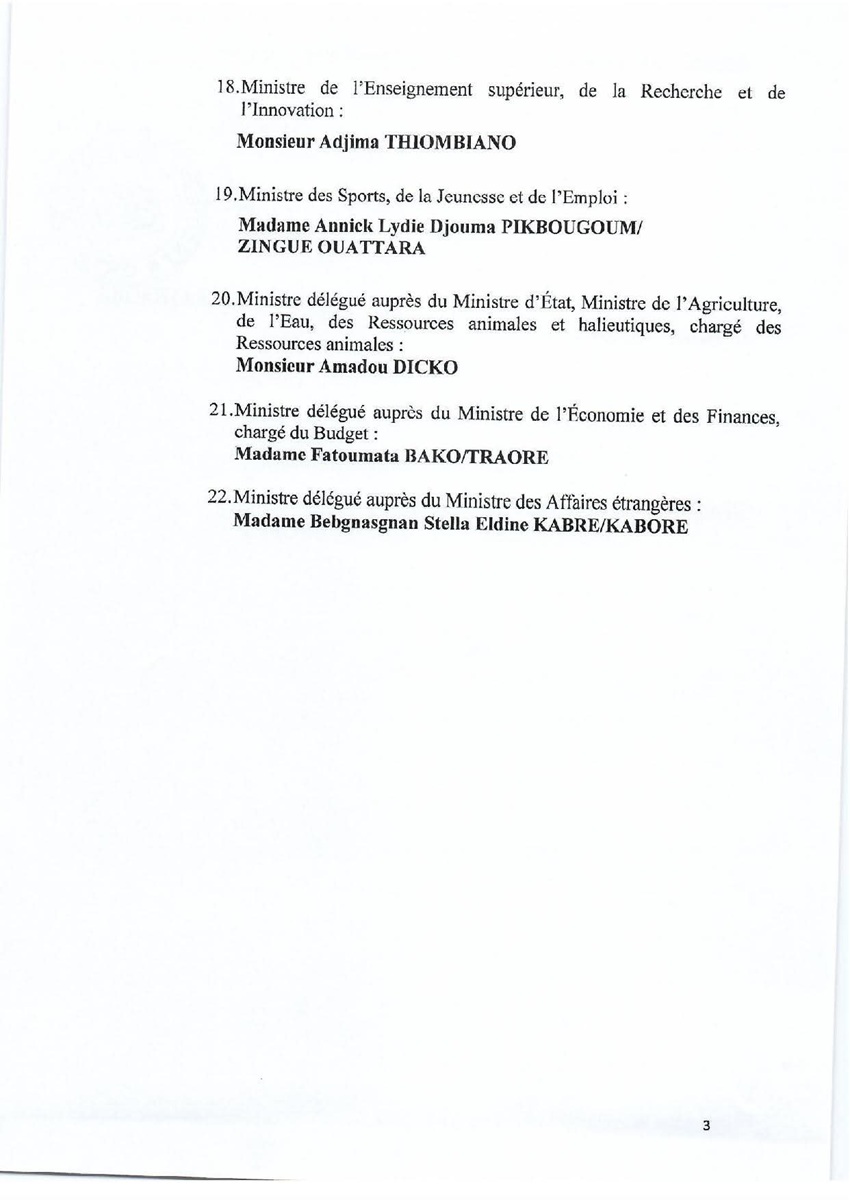 18.Ministre de l'Enseignement supérieur, de la Recherche et de l'Innovation :

**Monsieur Adjima THIOMBIANO**

19.Ministre des Sports, de la Jeunesse et de l'Emploi :

**Madame Annick Lydie Djouma PIKBOUGOUM/ ZINGUE OUATTARA**

20.Ministre délégué auprès du Ministre d'État, Ministre de l'Agriculture, de l'Eau, des Ressources animales et halieutiques, chargé des Ressources animales :
**Monsieur Amadou DICKO**

21.Ministre délégué auprès du Ministre de l'Économie et des Finances, chargé du Budget :
**Madame Fatoumata BAKO/TRAORE**

22.Ministre délégué auprès du Ministre des Affaires étrangères :
**Madame Bebgnasgnan Stella Eldine KABRE/KABORE**

3